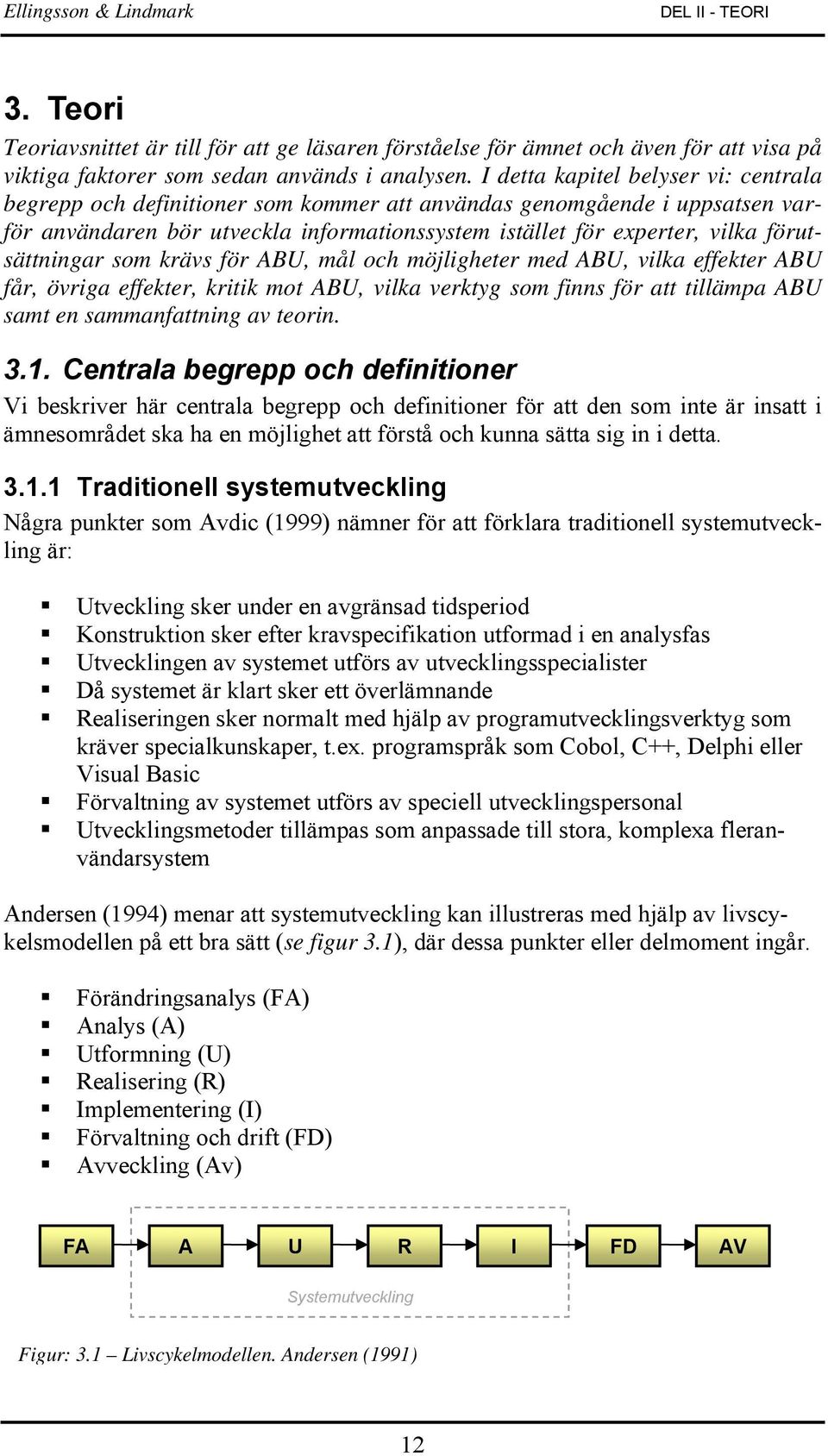 Ellingsson & Lindmark DEL II - TEORI

3. Teori

Teoriavsnittet är till för att ge läsaren förståelse för ämnet och även för att visa på viktiga faktorer som sedan används i analysen. I detta kapitel belyser vi: centrala begrepp och definitioner som kommer att användas genomgående i uppsatsen varför användaren bör utveckla informationssystem istället för experter, vilka förutsättningar som krävs för ABU, mål och möjligheter med ABU, vilka effekter ABU får, övriga effekter, kritik mot ABU, vilka verktyg som finns för att tillämpa ABU samt en sammanfattning av teorin.

3.1. Centrala begrepp och definitioner

Vi beskriver här centrala begrepp och definitioner för att den som inte är insatt i ämnesområdet ska ha en möjlighet att förstå och kunna sätta sig in i detta.

3.1.1 Traditionell systemutveckling

Några punkter som Avdic (1999) nämner för att förklara traditionell systemutveckling är:

▪ Utveckling sker under en avgränsad tidsperiod
▪ Konstruktion sker efter kravspecifikation utformad i en analysfas
▪ Utvecklingen av systemet utförs av utvecklingsspecialister
▪ Då systemet är klart sker ett överlämnande
▪ Realiseringen sker normalt med hjälp av programutvecklingsverktyg som kräver specialkunskaper, t.ex. programspråk som Cobol, C++, Delphi eller Visual Basic
▪ Förvaltning av systemet utförs av speciell utvecklingspersonal
▪ Utvecklingsmetoder tillämpas som anpassade till stora, komplexa fleranvändarsystem

Andersen (1994) menar att systemutveckling kan illustreras med hjälp av livscykelsmodellen på ett bra sätt (se figur 3.1), där dessa punkter eller delmoment ingår.

▪ Förändringsanalys (FA)
▪ Analys (A)
▪ Utformning (U)
▪ Realisering (R)
▪ Implementering (I)
▪ Förvaltning och drift (FD)
▪ Avveckling (Av)

FA A U R I FD AV

Systemutveckling

Figur: 3.1 – Livscykelmodellen. Andersen (1991)

12